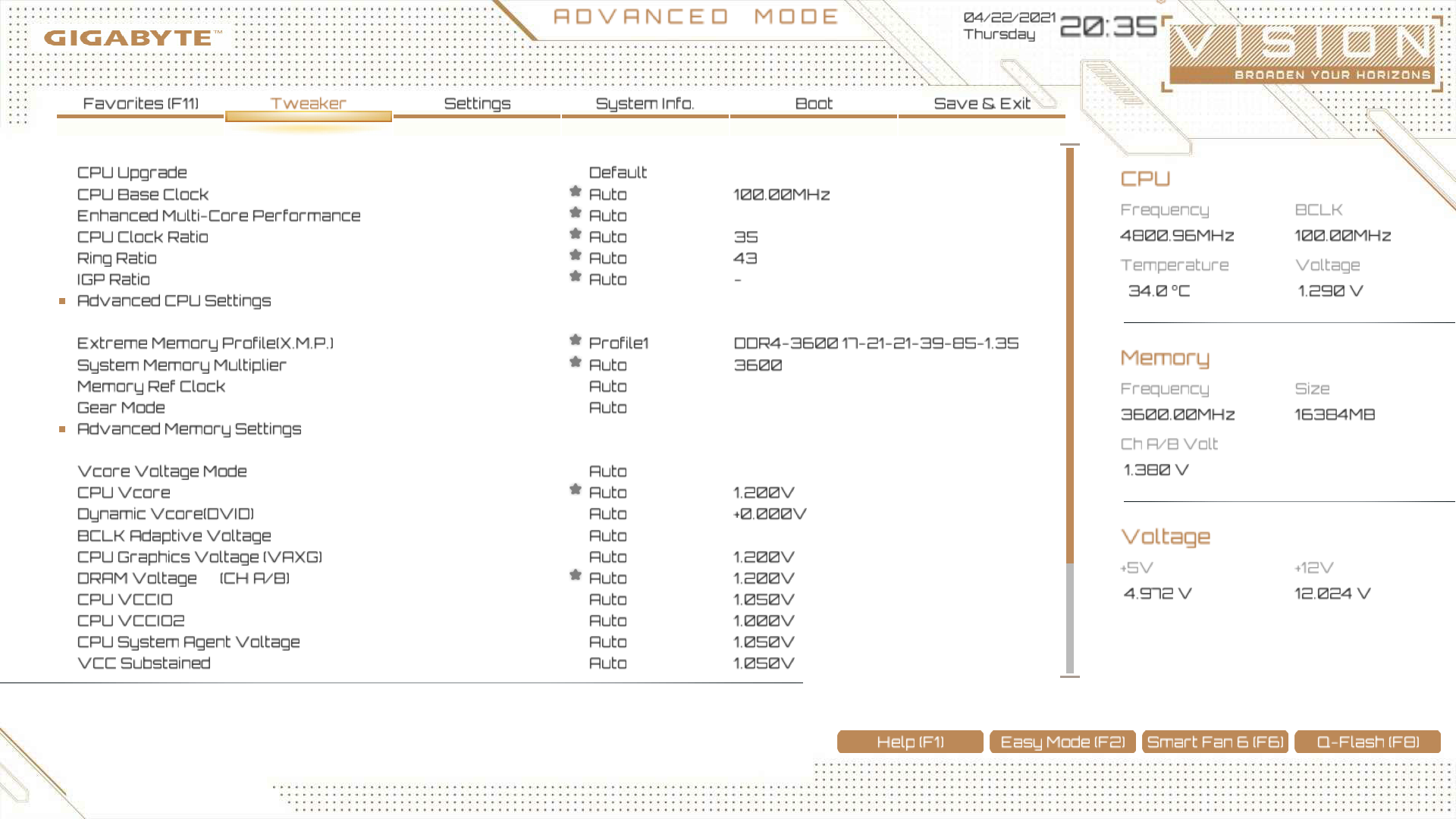 GIGABYTE™

ADVANCED MODE

04/22/2021
Thursday
20:35

VISION
BROADEN YOUR HORIZONS

Favorites (F11) Tweaker Settings System Info. Boot Save & Exit

| | | |
|---|---|---|
| CPU Upgrade | Default | |
| CPU Base Clock | Auto | 100.00MHz |
| Enhanced Multi-Core Performance | Auto | |
| CPU Clock Ratio | Auto | 35 |
| Ring Ratio | Auto | 43 |
| IGP Ratio | Auto | - |
| Advanced CPU Settings | | |
| Extreme Memory Profile(X.M.P.) | Profile1 | DDR4-3600 17-21-21-39-85-1.35 |
| System Memory Multiplier | Auto | 3600 |
| Memory Ref Clock | Auto | |
| Gear Mode | Auto | |
| Advanced Memory Settings | | |
| Vcore Voltage Mode | Auto | |
| CPU Vcore | Auto | 1.200V |
| Dynamic Vcore(DVID) | Auto | +0.000V |
| BCLK Adaptive Voltage | Auto | |
| CPU Graphics Voltage (VAXG) | Auto | 1.200V |
| DRAM Voltage (CH A/B) | Auto | 1.200V |
| CPU VCCIO | Auto | 1.050V |
| CPU VCCIO2 | Auto | 1.000V |
| CPU System Agent Voltage | Auto | 1.050V |
| VCC Substained | Auto | 1.050V |

CPU
Frequency BCLK
4800.96MHz 100.00MHz
Temperature Voltage
34.0 °C 1.290 V

Memory
Frequency Size
3600.00MHz 16384MB
Ch A/B Volt
1.380 V

Voltage
+5V +12V
4.972 V 12.024 V

Help (F1) Easy Mode (F2) Smart Fan 6 (F6) Q-Flash (F8)